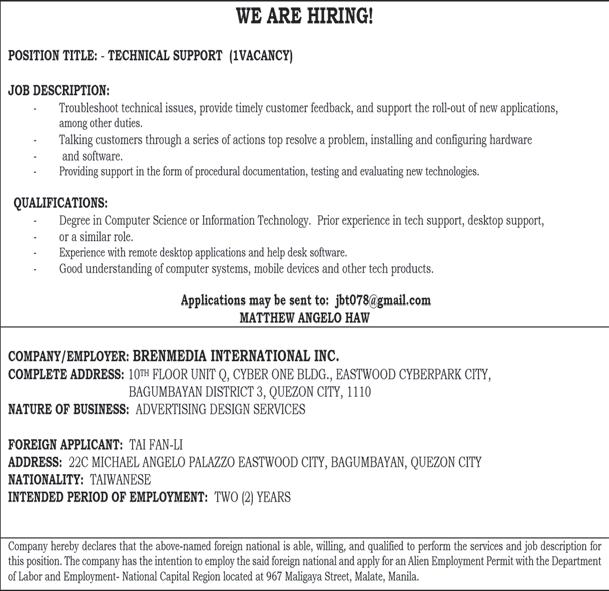 WE ARE HIRING!

POSITION TITLE: - TECHNICAL SUPPORT (1VACANCY)

JOB DESCRIPTION:
- Troubleshoot technical issues, provide timely customer feedback, and support the roll-out of new applications, among other duties.
- Talking customers through a series of actions top resolve a problem, installing and configuring hardware
- and software.
- Providing support in the form of procedural documentation, testing and evaluating new technologies.

QUALIFICATIONS:
- Degree in Computer Science or Information Technology. Prior experience in tech support, desktop support,
- or a similar role.
- Experience with remote desktop applications and help desk software.
- Good understanding of computer systems, mobile devices and other tech products.

Applications may be sent to: jbt078@gmail.com
MATTHEW ANGELO HAW

COMPANY/EMPLOYER: BRENMEDIA INTERNATIONAL INC.
COMPLETE ADDRESS: 10TH FLOOR UNIT Q, CYBER ONE BLDG., EASTWOOD CYBERPARK CITY, BAGUMBAYAN DISTRICT 3, QUEZON CITY, 1110
NATURE OF BUSINESS: ADVERTISING DESIGN SERVICES

FOREIGN APPLICANT: TAI FAN-LI
ADDRESS: 22C MICHAEL ANGELO PALAZZO EASTWOOD CITY, BAGUMBAYAN, QUEZON CITY
NATIONALITY: TAIWANESE
INTENDED PERIOD OF EMPLOYMENT: TWO (2) YEARS

Company hereby declares that the above-named foreign national is able, willing, and qualified to perform the services and job description for this position. The company has the intention to employ the said foreign national and apply for an Alien Employment Permit with the Department of Labor and Employment- National Capital Region located at 967 Maligaya Street, Malate, Manila.